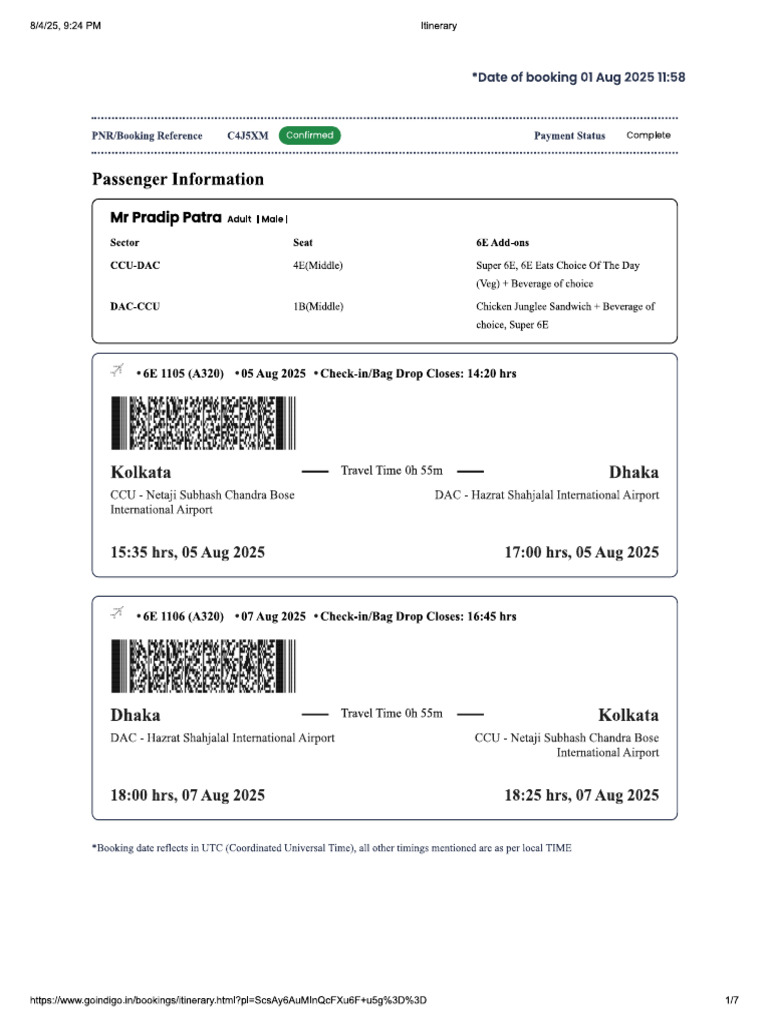 8/4/25, 9:24 PM

Itinerary

*Date of booking 01 Aug 2025 11:58

PNR/Booking Reference C4J5XM Confirmed

Payment Status Complete

Passenger Information

Mr Pradip Patra Adult | Male |

| Sector | Seat | 6E Add-ons |
|---|---|---|
| CCU-DAC | 4E(Middle) | Super 6E, 6E Eats Choice Of The Day (Veg) + Beverage of choice |
| DAC-CCU | 1B(Middle) | Chicken Junglee Sandwich + Beverage of choice, Super 6E |

• 6E 1105 (A320) • 05 Aug 2025 • Check-in/Bag Drop Closes: 14:20 hrs

Kolkata

Travel Time 0h 55m

Dhaka

CCU - Netaji Subhash Chandra Bose International Airport

DAC - Hazrat Shahjalal International Airport

15:35 hrs, 05 Aug 2025

17:00 hrs, 05 Aug 2025

• 6E 1106 (A320) • 07 Aug 2025 • Check-in/Bag Drop Closes: 16:45 hrs

Dhaka

Travel Time 0h 55m

Kolkata

DAC - Hazrat Shahjalal International Airport

CCU - Netaji Subhash Chandra Bose International Airport

18:00 hrs, 07 Aug 2025

18:25 hrs, 07 Aug 2025

*Booking date reflects in UTC (Coordinated Universal Time), all other timings mentioned are as per local TIME

https://www.goindigo.in/bookings/itinerary.html?pl=ScsAy6AuMInQcFXu6F+u5g%3D%3D

1/7